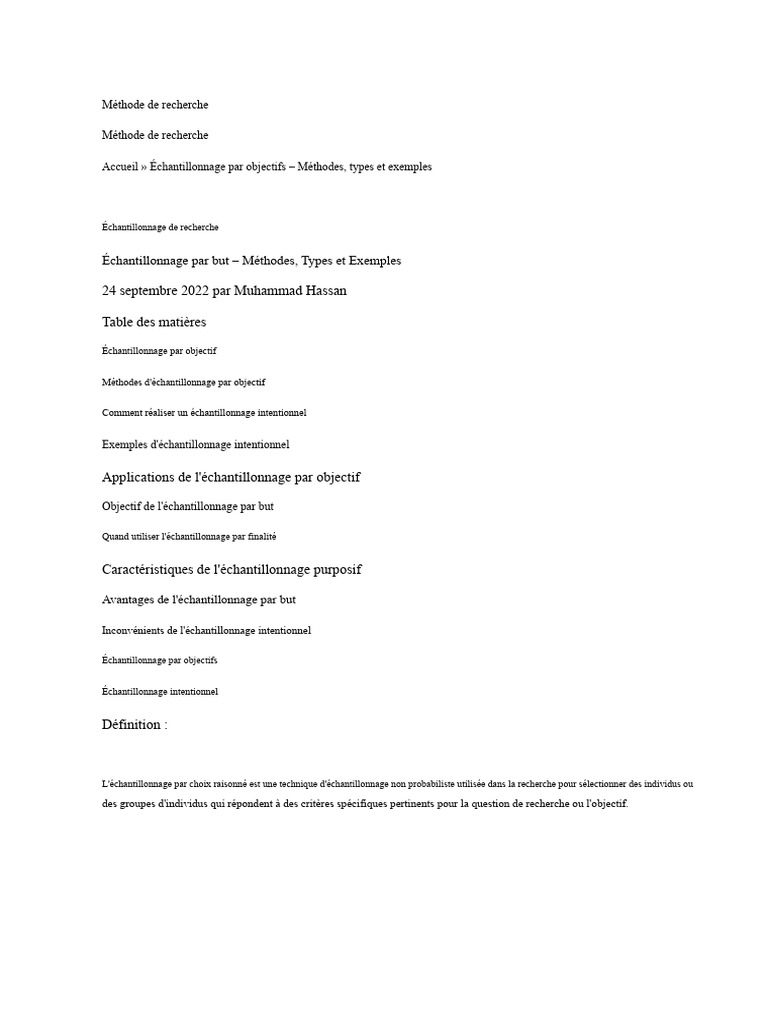 Méthode de recherche

Méthode de recherche

Accueil » Échantillonnage par objectifs – Méthodes, types et exemples

Échantillonnage de recherche

Échantillonnage par but – Méthodes, Types et Exemples

24 septembre 2022 par Muhammad Hassan

Table des matières

Échantillonnage par objectif

Méthodes d'échantillonnage par objectif

Comment réaliser un échantillonnage intentionnel

Exemples d'échantillonnage intentionnel

Applications de l'échantillonnage par objectif

Objectif de l'échantillonnage par but

Quand utiliser l'échantillonnage par finalité

Caractéristiques de l'échantillonnage purposif

Avantages de l'échantillonnage par but

Inconvénients de l'échantillonnage intentionnel

Échantillonnage par objectifs

Échantillonnage intentionnel

Définition :

L'échantillonnage par choix raisonné est une technique d'échantillonnage non probabiliste utilisée dans la recherche pour sélectionner des individus ou des groupes d'individus qui répondent à des critères spécifiques pertinents pour la question de recherche ou l'objectif.